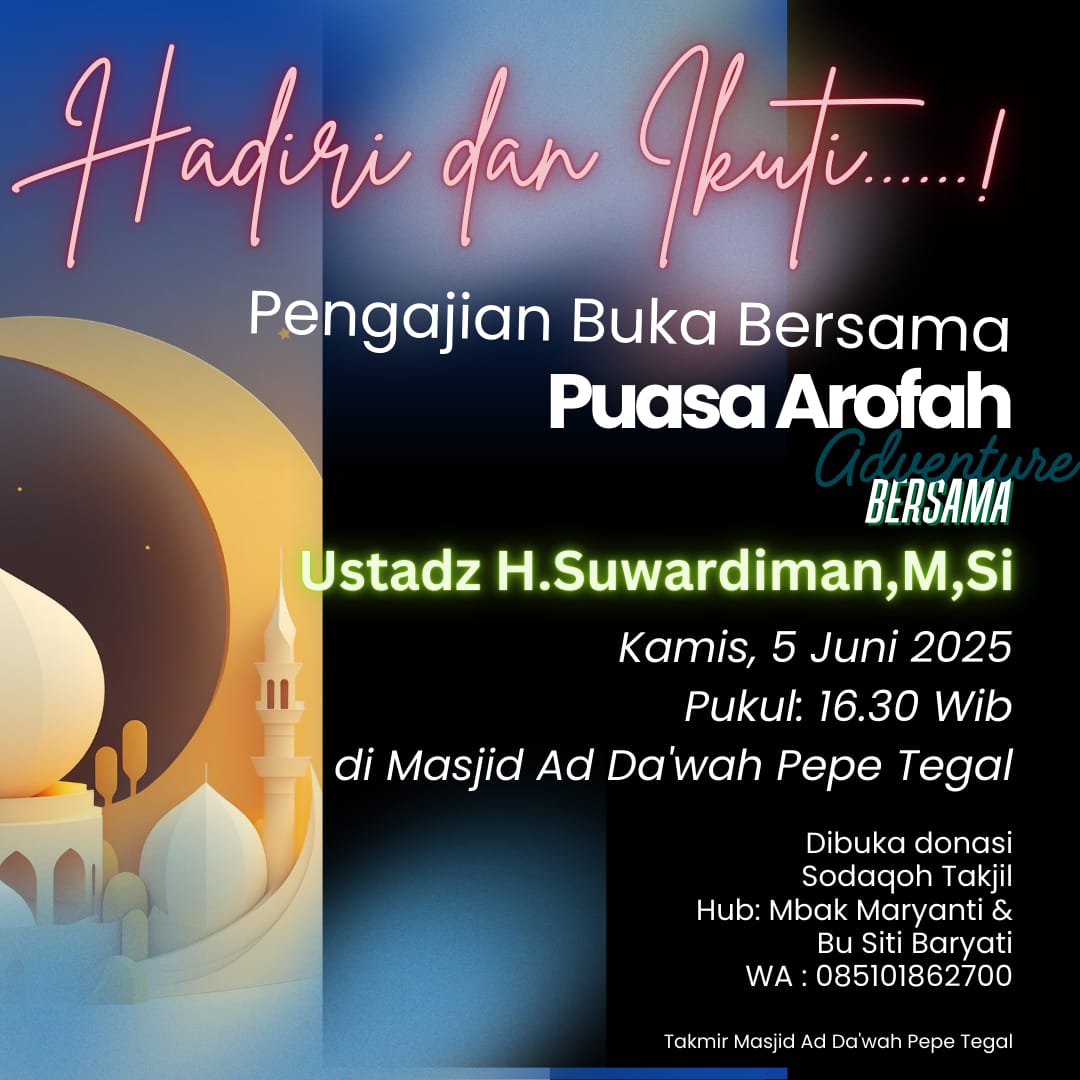 Hadiri dan Ikuti......!

Pengajian Buka Bersama

Puasa Arofah

Adventure

BERSAMA

Ustadz H.Suwardiman,M,Si

Kamis, 5 Juni 2025
Pukul: 16.30 Wib
di Masjid Ad Da'wah Pepe Tegal

Dibuka donasi
Sodaqoh Takjil
Hub: Mbak Maryanti &
Bu Siti Baryati
WA : 085101862700

Takmir Masjid Ad Da'wah Pepe Tegal